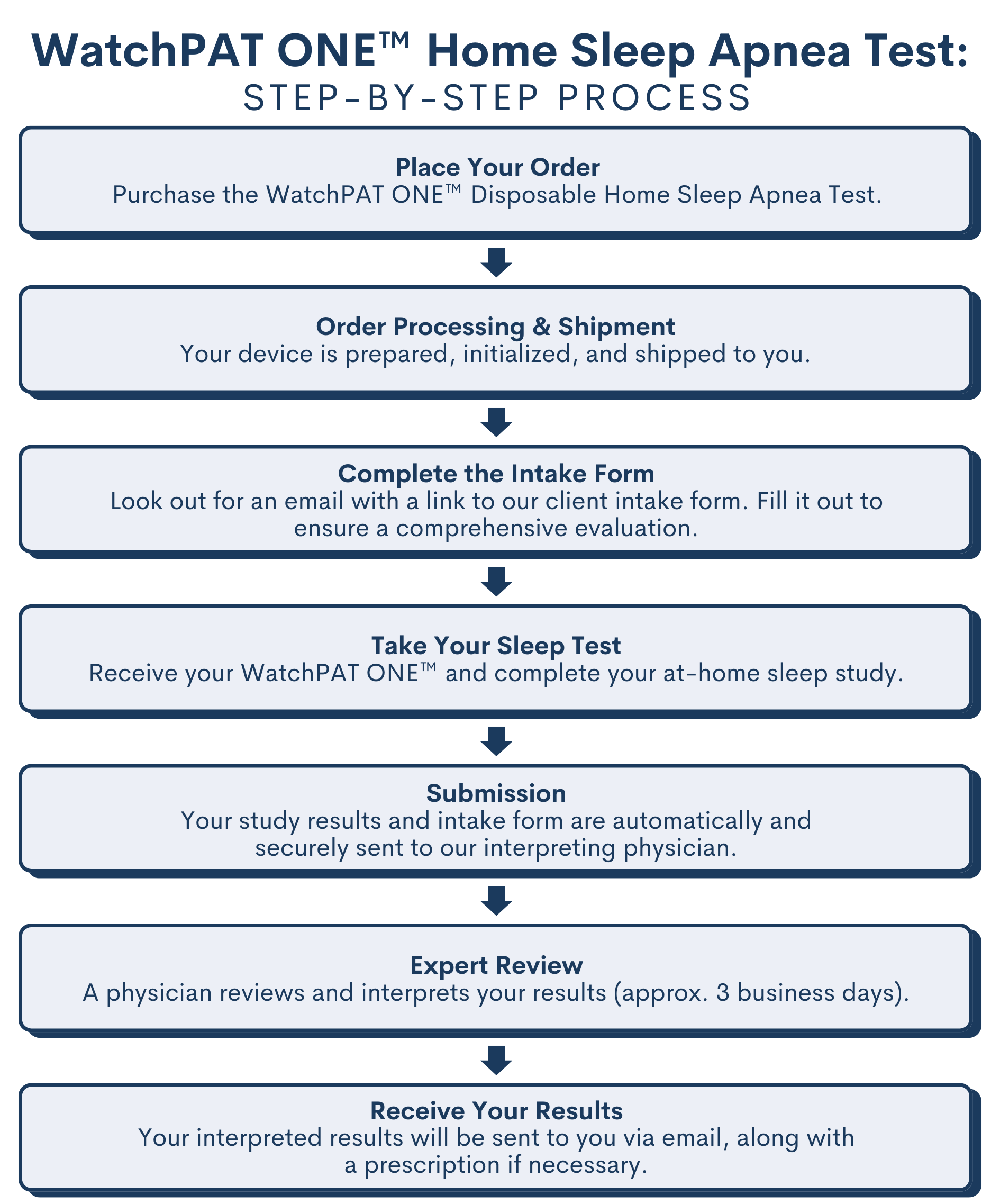 WatchPAT ONE™ Home Sleep Apnea Test:
STEP-BY-STEP PROCESS

Place Your Order
Purchase the WatchPAT ONE™ Disposable Home Sleep Apnea Test.

Order Processing & Shipment
Your device is prepared, initialized, and shipped to you.

Complete the Intake Form
Look out for an email with a link to our client intake form. Fill it out to ensure a comprehensive evaluation.

Take Your Sleep Test
Receive your WatchPAT ONE™ and complete your at-home sleep study.

Submission
Your study results and intake form are automatically and securely sent to our interpreting physician.

Expert Review
A physician reviews and interprets your results (approx. 3 business days).

Receive Your Results
Your interpreted results will be sent to you via email, along with a prescription if necessary.